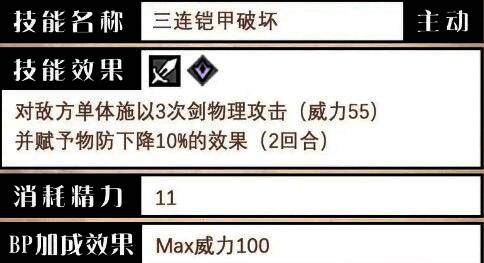 技能名称 三连铠甲破坏 主动

技能效果

对敌方单体施以3次剑物理攻击（威力55）
并赋予物防下降10%的效果（2回合）

消耗精力 11

BP加成效果 Max威力100